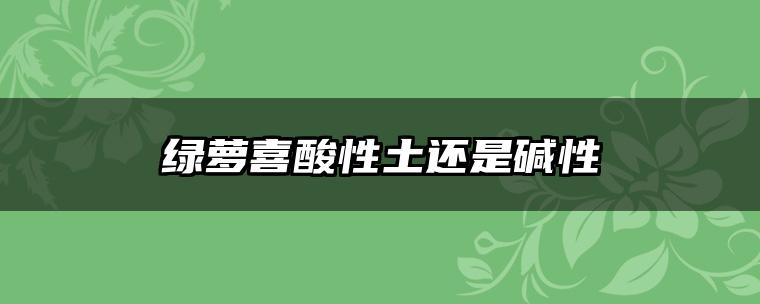 绿萝喜酸性土还是碱性